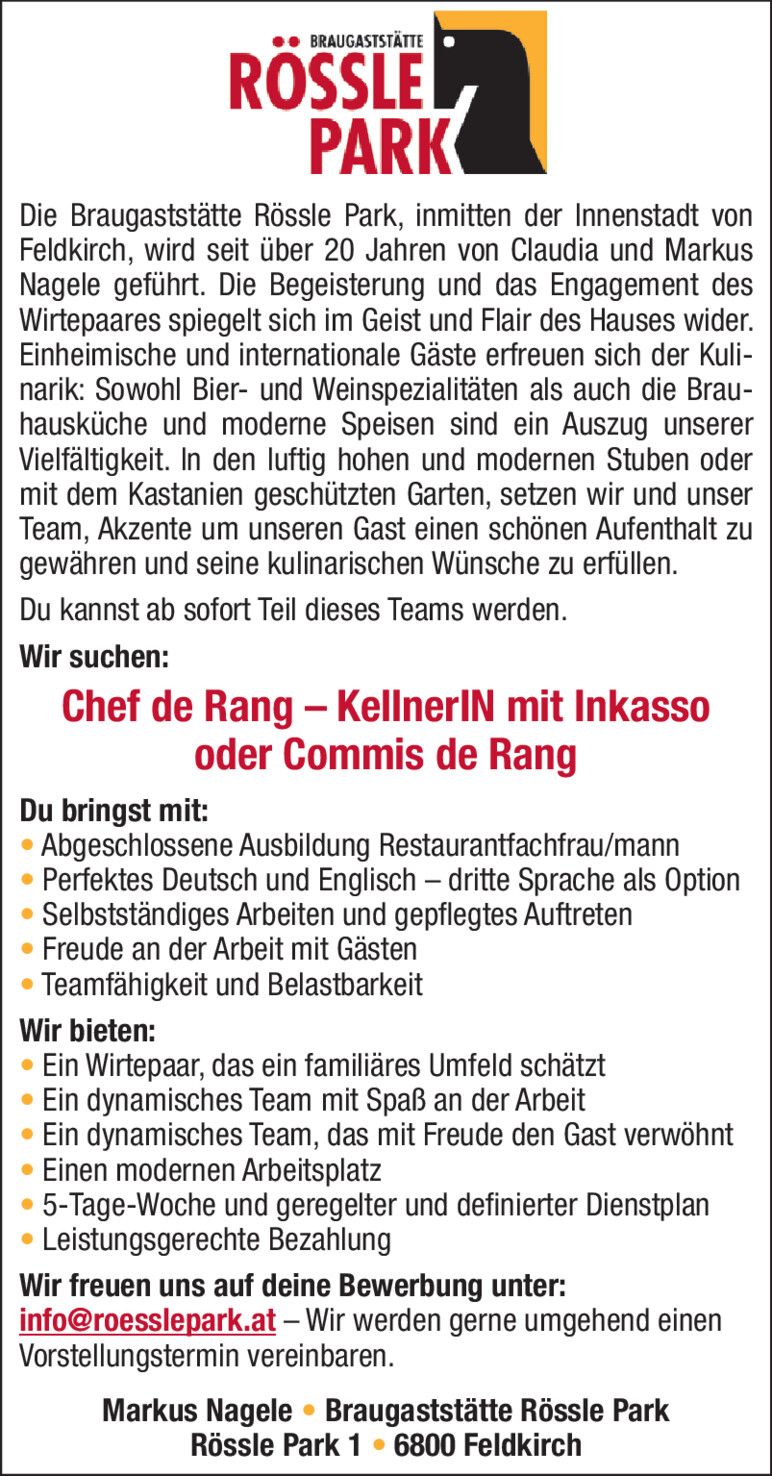 BRAUGASTSTÄTTE
RÖSSLE
PARK

Die Braugaststätte Rössle Park, inmitten der Innenstadt von Feldkirch, wird seit über 20 Jahren von Claudia und Markus Nagele geführt. Die Begeisterung und das Engagement des Wirtepaares spiegelt sich im Geist und Flair des Hauses wider. Einheimische und internationale Gäste erfreuen sich der Kulinarik: Sowohl Bier- und Weinspezialitäten als auch die Brauhausküche und moderne Speisen sind ein Auszug unserer Vielfältigkeit. In den luftig hohen und modernen Stuben oder mit dem Kastanien geschützten Garten, setzen wir und unser Team, Akzente um unseren Gast einen schönen Aufenthalt zu gewähren und seine kulinarischen Wünsche zu erfüllen.

Du kannst ab sofort Teil dieses Teams werden.

Wir suchen:

Chef de Rang – KellnerIN mit Inkasso oder Commis de Rang

Du bringst mit:
• Abgeschlossene Ausbildung Restaurantfachfrau/mann
• Perfektes Deutsch und Englisch – dritte Sprache als Option
• Selbstständiges Arbeiten und gepflegtes Auftreten
• Freude an der Arbeit mit Gästen
• Teamfähigkeit und Belastbarkeit

Wir bieten:
• Ein Wirtepaar, das ein familiäres Umfeld schätzt
• Ein dynamisches Team mit Spaß an der Arbeit
• Ein dynamisches Team, das mit Freude den Gast verwöhnt
• Einen modernen Arbeitsplatz
• 5-Tage-Woche und geregelter und definierter Dienstplan
• Leistungsgerechte Bezahlung

Wir freuen uns auf deine Bewerbung unter:
info@roesslepark.at – Wir werden gerne umgehend einen Vorstellungstermin vereinbaren.

Markus Nagele • Braugaststätte Rössle Park
Rössle Park 1 • 6800 Feldkirch